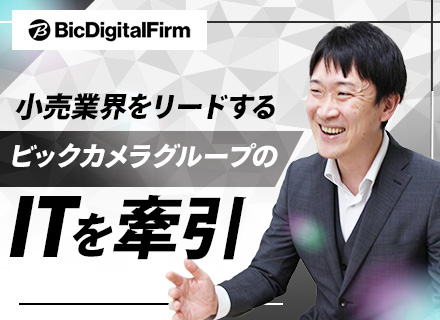 BicDigitalFirm

小売業界をリードする

ビックカメラグループの

ITを牽引